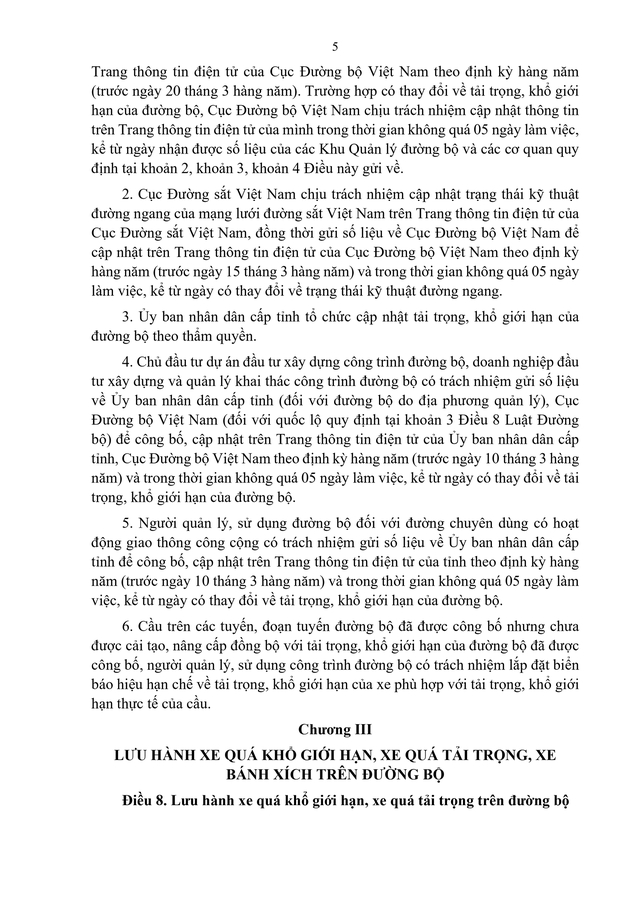 5

Trang thông tin điện tử của Cục Đường bộ Việt Nam theo định kỳ hàng năm (trước ngày 20 tháng 3 hàng năm). Trường hợp có thay đổi về tải trọng, khổ giới hạn của đường bộ, Cục Đường bộ Việt Nam chịu trách nhiệm cập nhật thông tin trên Trang thông tin điện tử của mình trong thời gian không quá 05 ngày làm việc, kể từ ngày nhận được số liệu của các Khu Quản lý đường bộ và các cơ quan quy định tại khoản 2, khoản 3, khoản 4 Điều này gửi về.

2. Cục Đường sắt Việt Nam chịu trách nhiệm cập nhật trạng thái kỹ thuật đường ngang của mạng lưới đường sắt Việt Nam trên Trang thông tin điện tử của Cục Đường sắt Việt Nam, đồng thời gửi số liệu về Cục Đường bộ Việt Nam để cập nhật trên Trang thông tin điện tử của Cục Đường bộ Việt Nam theo định kỳ hàng năm (trước ngày 15 tháng 3 hàng năm) và trong thời gian không quá 05 ngày làm việc, kể từ ngày có thay đổi về trạng thái kỹ thuật đường ngang.

3. Ủy ban nhân dân cấp tỉnh tổ chức cập nhật tải trọng, khổ giới hạn của đường bộ theo thẩm quyền.

4. Chủ đầu tư dự án đầu tư xây dựng công trình đường bộ, doanh nghiệp đầu tư xây dựng và quản lý khai thác công trình đường bộ có trách nhiệm gửi số liệu về Ủy ban nhân dân cấp tỉnh (đối với đường bộ do địa phương quản lý), Cục Đường bộ Việt Nam (đối với quốc lộ quy định tại khoản 3 Điều 8 Luật Đường bộ) để công bố, cập nhật trên Trang thông tin điện tử của Ủy ban nhân dân cấp tỉnh, Cục Đường bộ Việt Nam theo định kỳ hàng năm (trước ngày 10 tháng 3 hàng năm) và trong thời gian không quá 05 ngày làm việc, kể từ ngày có thay đổi về tải trọng, khổ giới hạn của đường bộ.

5. Người quản lý, sử dụng đường bộ đối với đường chuyên dùng có hoạt động giao thông công cộng có trách nhiệm gửi số liệu về Ủy ban nhân dân cấp tỉnh để công bố, cập nhật trên Trang thông tin điện tử của tỉnh theo định kỳ hàng năm (trước ngày 10 tháng 3 hàng năm) và trong thời gian không quá 05 ngày làm việc, kể từ ngày có thay đổi về tải trọng, khổ giới hạn của đường bộ.

6. Cầu trên các tuyến, đoạn tuyến đường bộ đã được công bố nhưng chưa được cải tạo, nâng cấp đồng bộ với tải trọng, khổ giới hạn của đường bộ đã được công bố, người quản lý, sử dụng công trình đường bộ có trách nhiệm lắp đặt biển báo hiệu hạn chế về tải trọng, khổ giới hạn của xe phù hợp với tải trọng, khổ giới hạn thực tế của cầu.

Chương III

LƯU HÀNH XE QUÁ KHỔ GIỚI HẠN, XE QUÁ TẢI TRỌNG, XE BÁNH XÍCH TRÊN ĐƯỜNG BỘ

Điều 8. Lưu hành xe quá khổ giới hạn, xe quá tải trọng trên đường bộ